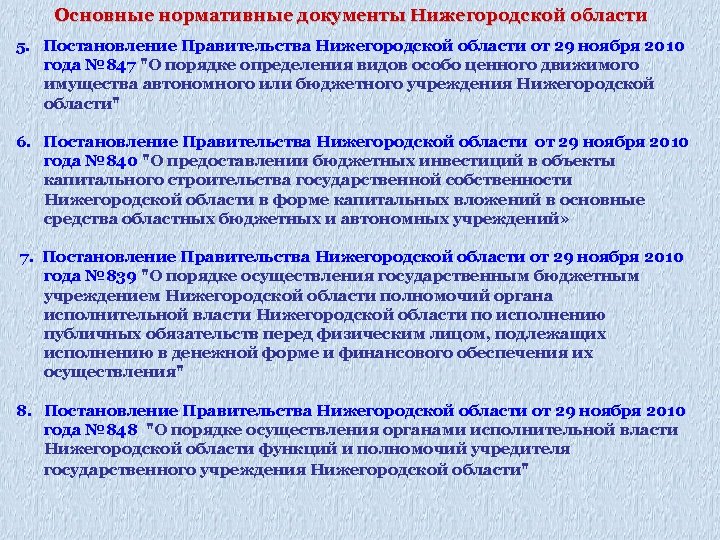 Основные нормативные документы Нижегородской области

5. Постановление Правительства Нижегородской области от 29 ноября 2010 года №847 "О порядке определения видов особо ценного движимого имущества автономного или бюджетного учреждения Нижегородской области"

6. Постановление Правительства Нижегородской области от 29 ноября 2010 года №840 "О предоставлении бюджетных инвестиций в объекты капитального строительства государственной собственности Нижегородской области в форме капитальных вложений в основные средства областных бюджетных и автономных учреждений»

7. Постановление Правительства Нижегородской области от 29 ноября 2010 года №839 "О порядке осуществления государственным бюджетным учреждением Нижегородской области полномочий органа исполнительной власти Нижегородской области по исполнению публичных обязательств перед физическим лицом, подлежащих исполнению в денежной форме и финансового обеспечения их осуществления"

8. Постановление Правительства Нижегородской области от 29 ноября 2010 года №848 "О порядке осуществления органами исполнительной власти Нижегородской области функций и полномочий учредителя государственного учреждения Нижегородской области"